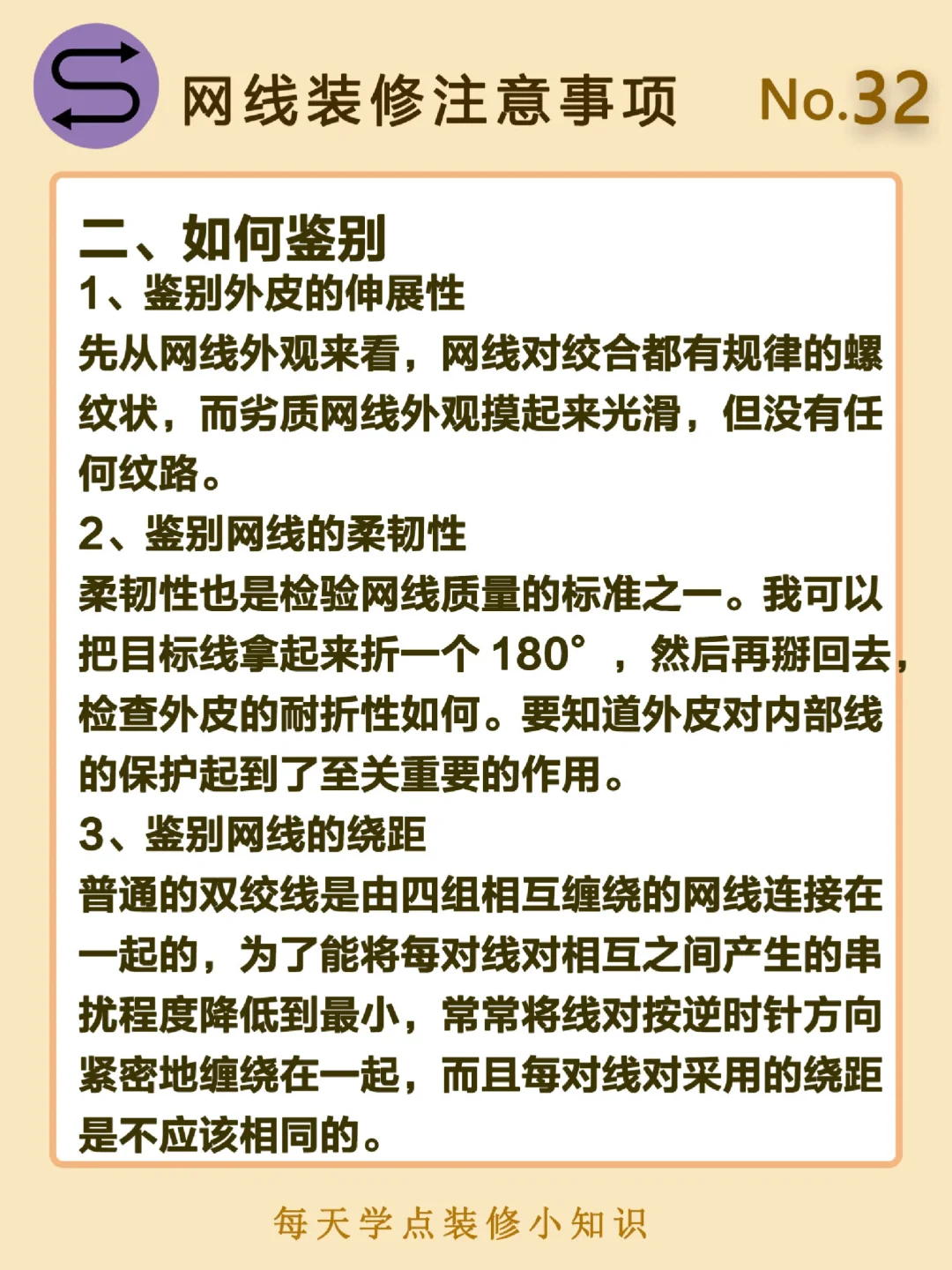 网线装修注意事项 No.32

二、如何鉴别

1、鉴别外皮的伸展性

先从网线外观来看，网线对绞合都有规律的螺纹状，而劣质网线外观摸起来光滑，但没有任何纹路。

2、鉴别网线的柔韧性

柔韧性也是检验网线质量的标准之一。我可以把目标线拿起来折一个 180°，然后再掰回去，检查外皮的耐折性如何。要知道外皮对内部线的保护起到了至关重要的作用。

3、鉴别网线的绕距

普通的双绞线是由四组相互缠绕的网线连接在一起的，为了能将每对线对相互之间产生的串扰程度降低到最小，常常将线对按逆时针方向紧密地缠绕在一起，而且每对线对采用的绕距是不应该相同的。

每天学点装修小知识